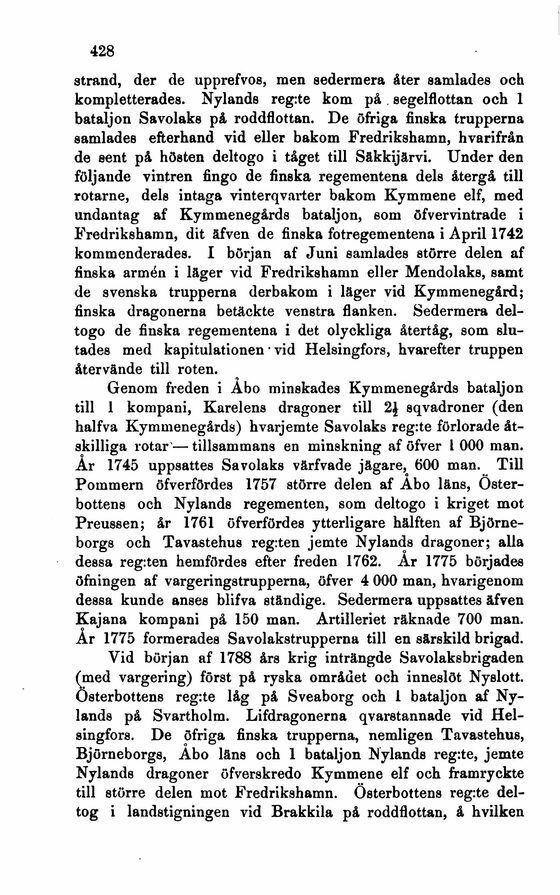 428

strand, der de upprefvos, men sedermera åter samlades och kompletterades. Nylands reg:te kom på segelflottan och 1 bataljon Savolaks på roddflottan. De öfriga finska trupperna samlades efterhand vid eller bakom Fredrikshamn, hvarifrån de sent på hösten deltogo i tåget till Säkkijärvi. Under den följande vintren fingo de finska regementena dels återgå till rotarne, dels intaga vinterqvarter bakom Kymmene elf, med undantag af Kymmenegårds bataljon, som öfvervintrade i Fredrikshamn, dit äfven de finska fotregementena i April 1742 kommenderades. I början af Juni samlades större delen af finska armén i läger vid Fredrikshamn eller Mendolaks, samt de svenska trupperna derbakom i läger vid Kymmenegård; finska dragonerna betäckte venstra flanken. Sedermera deltogo de finska regementena i det olyckliga återtåg, som slutades med kapitulationen vid Helsingfors, hvarefter truppen återvände till roten.

Genom freden i Åbo minskades Kymmenegårds bataljon till 1 kompani, Karelens dragoner till $2\frac{1}{2}$ sqvadroner (den halfva Kymmenegårds) hvarjemte Savolaks reg:te förlorade åtskilliga rotar — tillsammans en minskning af öfver 1 000 man. År 1745 uppsattes Savolaks värfvade jägare, 600 man. Till Pommern öfverfördes 1757 större delen af Åbo läns, Österbottens och Nylands regementen, som deltogo i kriget mot Preussen; år 1761 öfverfördes ytterligare hälften af Björneborgs och Tavastehus reg:ten jemte Nylands dragoner; alla dessa reg:ten hemfördes efter freden 1762. År 1775 började öfningen af vargeringstrupperna, öfver 4 000 man, hvarigenom dessa kunde anses blifva ständige. Sedermera uppsattes äfven Kajana kompani på 150 man. Artilleriet räknade 700 man. År 1775 formerades Savolakstrupperna till en särskild brigad.

Vid början af 1788 års krig inträngde Savolaksbrigaden (med vargering) först på ryska området och inneslöt Nyslott. Österbottens reg:te låg på Sveaborg och 1 bataljon af Nylands på Svartholm. Lifdragonerna qvarstannade vid Helsingfors. De öfriga finska trupperna, nemligen Tavastehus, Björneborgs, Åbo läns och 1 bataljon Nylands reg:te, jemte Nylands dragoner öfverskredo Kymmene elf och framryckte till större delen mot Fredrikshamn. Österbottens reg:te deltog i landstigningen vid Brakkila på roddflottan, å hvilken